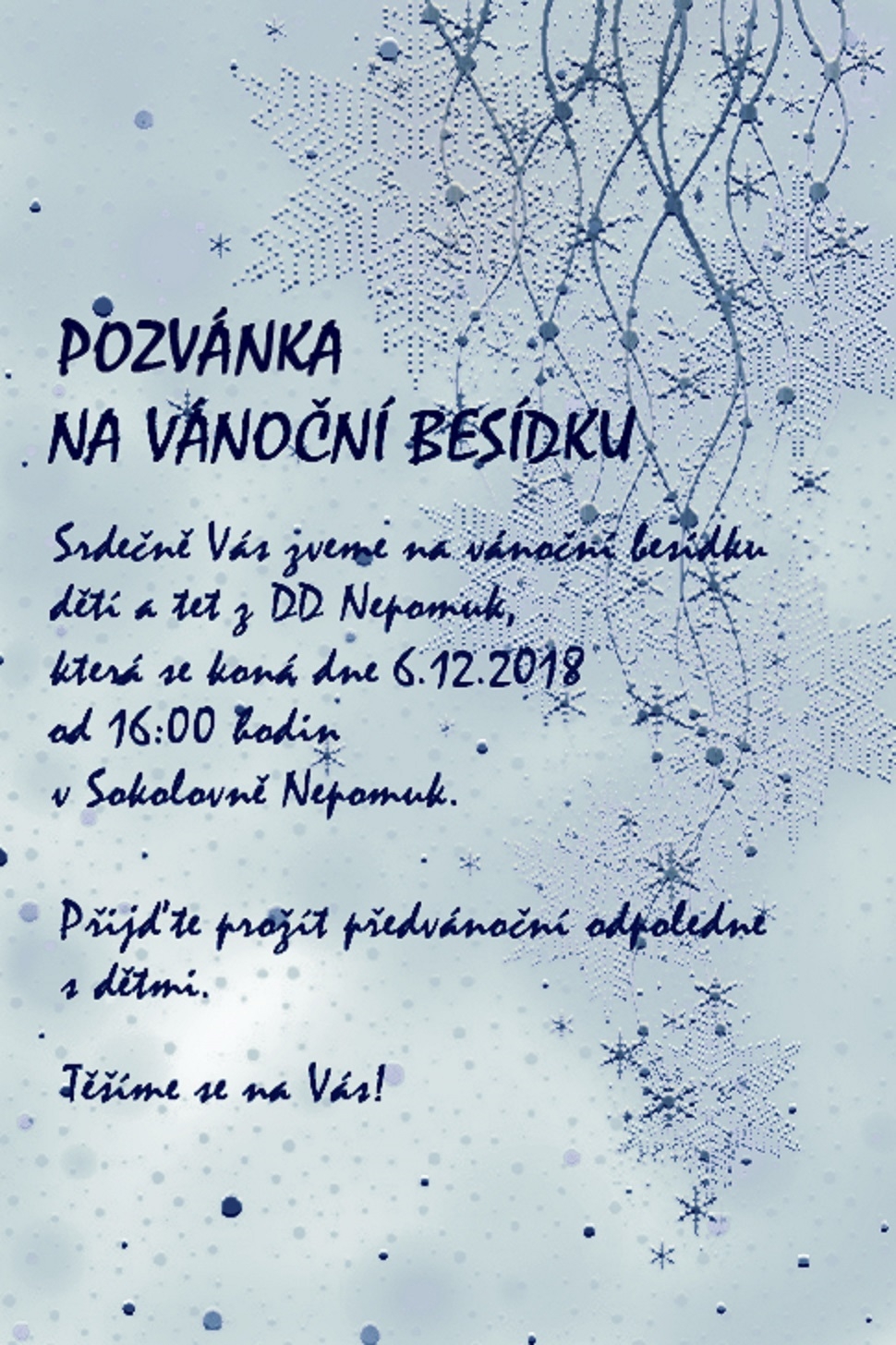 POZVÁNKA
NA VÁNOČNÍ BESÍDKU

Srdečně Vás zveme na vánoční besídku
dětí a tet z DD Nepomuk,
která se koná dne 6.12.2018
od 16:00 hodin
v Sokolovně Nepomuk.

Přijďte prožít předvánoční odpoledne
s dětmi.

Těšíme se na Vás!